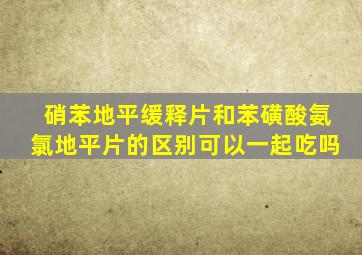 硝苯地平缓释片和苯磺酸氨氯地平片的区别可以一起吃吗